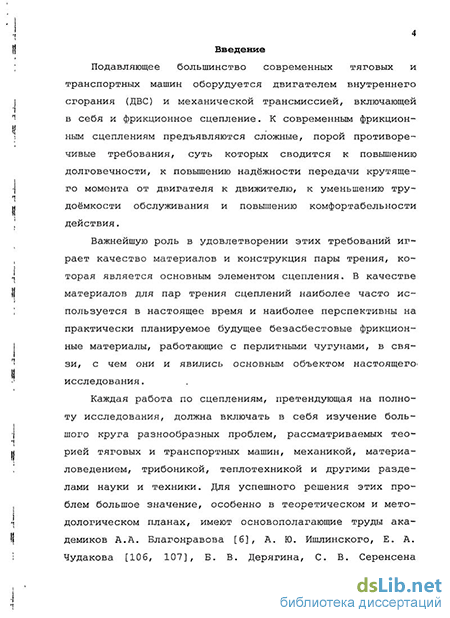 4

Введение

Подавляющее большинство современных тяговых и транспортных машин оборудуется двигателем внутреннего сгорания (ДВС) и механической трансмиссией, включающей в себя и фрикционное сцепление. К современным фрикционным сцеплениям предъявляются сложные, порой противоречивые требования, суть которых сводится к повышению долговечности, к повышению надёжности передачи крутящего момента от двигателя к движителю, к уменьшению трудоёмкости обслуживания и повышению комфортабельности действия.

Важнейшую роль в удовлетворении этих требований играет качество материалов и конструкция пары трения, которая является основным элементом сцепления. В качестве материалов для пар трения сцеплений наиболее часто используется в настоящее время и наиболее перспективны на практически планируемое будущее безасбестовые фрикционные материалы, работающие с перлитными чугунами, в связи, с чем они и явились основным объектом настоящего исследования.

Каждая работа по сцеплениям, претендующая на полноту исследования, должна включать в себя изучение большого круга разнообразных проблем, рассматриваемых теорией тяговых и транспортных машин, механикой, материаловедением, трибоникой, теплотехникой и другими разделами науки и техники. Для успешного решения этих проблем большое значение, особенно в теоретическом и методологическом планах, имеют основополагающие труды академиков А.А. Благонравова [6], А. Ю. Ишлинского, Е. А. Чудакова [106, 107], Б. В. Дерягина, С. В. Серенсена

dsLib.net
библиотека диссертаций